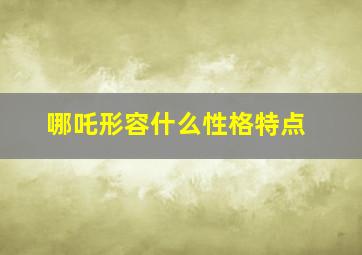 哪吒形容什么性格特点